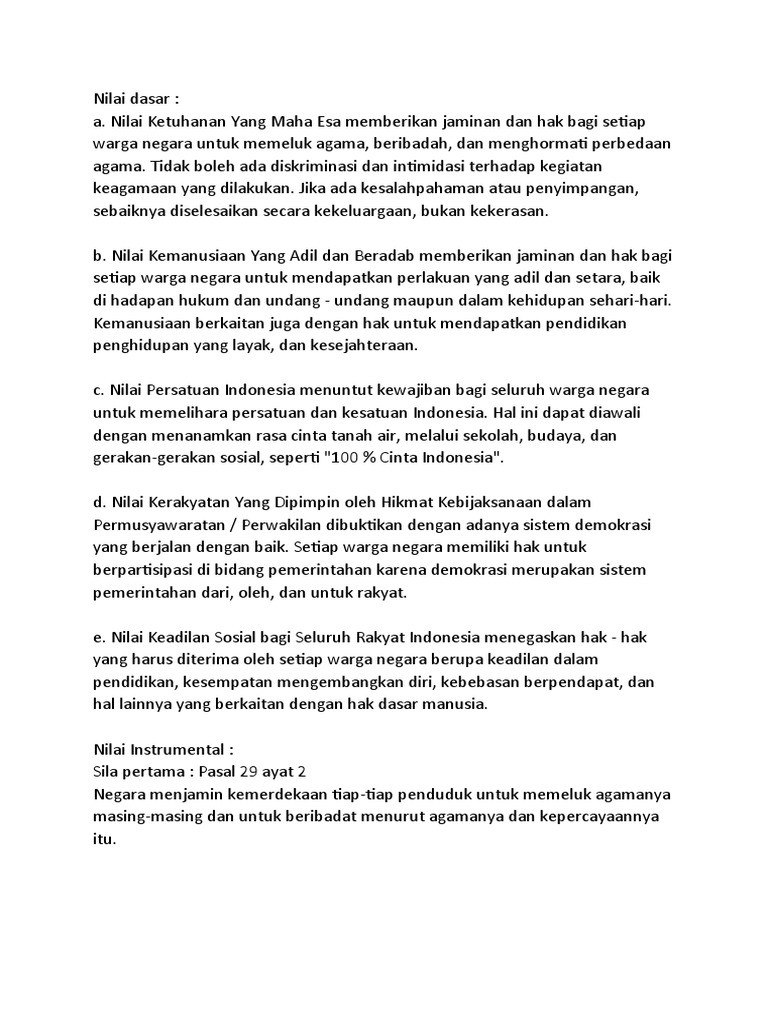 Nilai dasar :
a. Nilai Ketuhanan Yang Maha Esa memberikan jaminan dan hak bagi setiap warga negara untuk memeluk agama, beribadah, dan menghormati perbedaan agama. Tidak boleh ada diskriminasi dan intimidasi terhadap kegiatan keagamaan yang dilakukan. Jika ada kesalahpahaman atau penyimpangan, sebaiknya diselesaikan secara kekeluargaan, bukan kekerasan.

b. Nilai Kemanusiaan Yang Adil dan Beradab memberikan jaminan dan hak bagi setiap warga negara untuk mendapatkan perlakuan yang adil dan setara, baik di hadapan hukum dan undang - undang maupun dalam kehidupan sehari-hari. Kemanusiaan berkaitan juga dengan hak untuk mendapatkan pendidikan penghidupan yang layak, dan kesejahteraan.

c. Nilai Persatuan Indonesia menuntut kewajiban bagi seluruh warga negara untuk memelihara persatuan dan kesatuan Indonesia. Hal ini dapat diawali dengan menanamkan rasa cinta tanah air, melalui sekolah, budaya, dan gerakan-gerakan sosial, seperti "100 % Cinta Indonesia".

d. Nilai Kerakyatan Yang Dipimpin oleh Hikmat Kebijaksanaan dalam Permusyawaratan / Perwakilan dibuktikan dengan adanya sistem demokrasi yang berjalan dengan baik. Setiap warga negara memiliki hak untuk berpartisipasi di bidang pemerintahan karena demokrasi merupakan sistem pemerintahan dari, oleh, dan untuk rakyat.

e. Nilai Keadilan Sosial bagi Seluruh Rakyat Indonesia menegaskan hak - hak yang harus diterima oleh setiap warga negara berupa keadilan dalam pendidikan, kesempatan mengembangkan diri, kebebasan berpendapat, dan hal lainnya yang berkaitan dengan hak dasar manusia.

Nilai Instrumental :
Sila pertama : Pasal 29 ayat 2
Negara menjamin kemerdekaan tiap-tiap penduduk untuk memeluk agamanya masing-masing dan untuk beribadat menurut agamanya dan kepercayaannya itu.